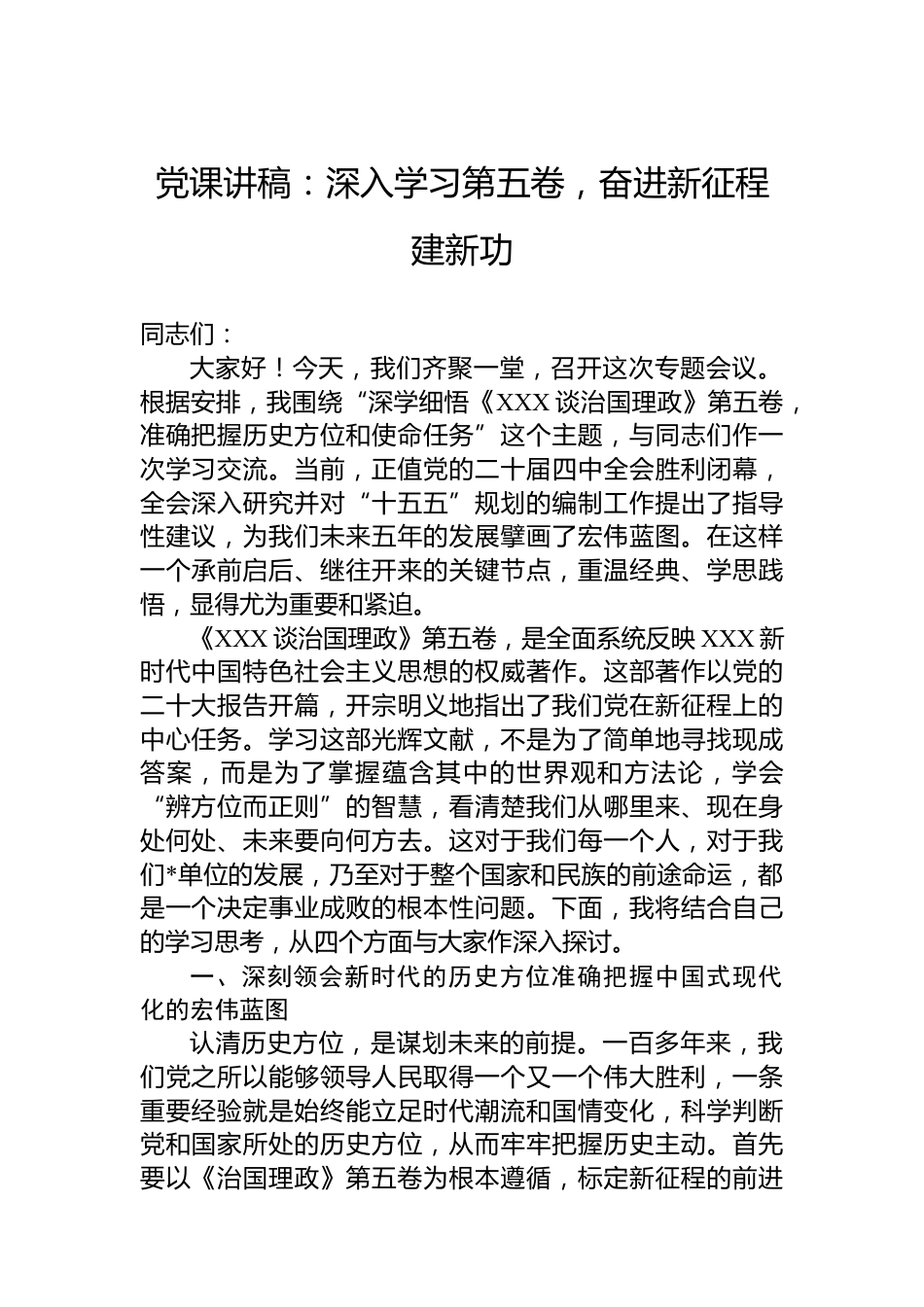 党课讲稿：深入学习第五卷，奋进新征程建新功

同志们：

大家好！今天，我们齐聚一堂，召开这次专题会议。根据安排，我围绕“深学细悟《XXX谈治国理政》第五卷，准确把握历史方位和使命任务”这个主题，与同志们作一次学习交流。当前，正值党的二十届四中全会胜利闭幕，全会深入研究并对“十五五”规划的编制工作提出了指导性建议，为我们未来五年的发展擘画了宏伟蓝图。在这样一个承前启后、继往开来的关键节点，重温经典、学思践悟，显得尤为重要和紧迫。

《XXX谈治国理政》第五卷，是全面系统反映XXX新时代中国特色社会主义思想的权威著作。这部著作以党的二十大报告开篇，开宗明义地指出了我们党在新征程上的中心任务。学习这部光辉文献，不是为了简单地寻找现成答案，而是为了掌握蕴含其中的世界观和方法论，学会“辨方位而正则”的智慧，看清楚我们从哪里来、现在身处何处、未来要向何方去。这对于我们每一个人，对于我们*单位的发展，乃至对于整个国家和民族的前途命运，都是一个决定事业成败的根本性问题。下面，我将结合自己的学习思考，从四个方面与大家作深入探讨。

一、深刻领会新时代的历史方位准确把握中国式现代化的宏伟蓝图

认清历史方位，是谋划未来的前提。一百多年来，我们党之所以能够领导人民取得一个又一个伟大胜利，一条重要经验就是始终能立足时代潮流和国情变化，科学判断党和国家所处的历史方位，从而牢牢把握历史主动。首先要以《治国理政》第五卷为根本遵循，标定新征程的前进